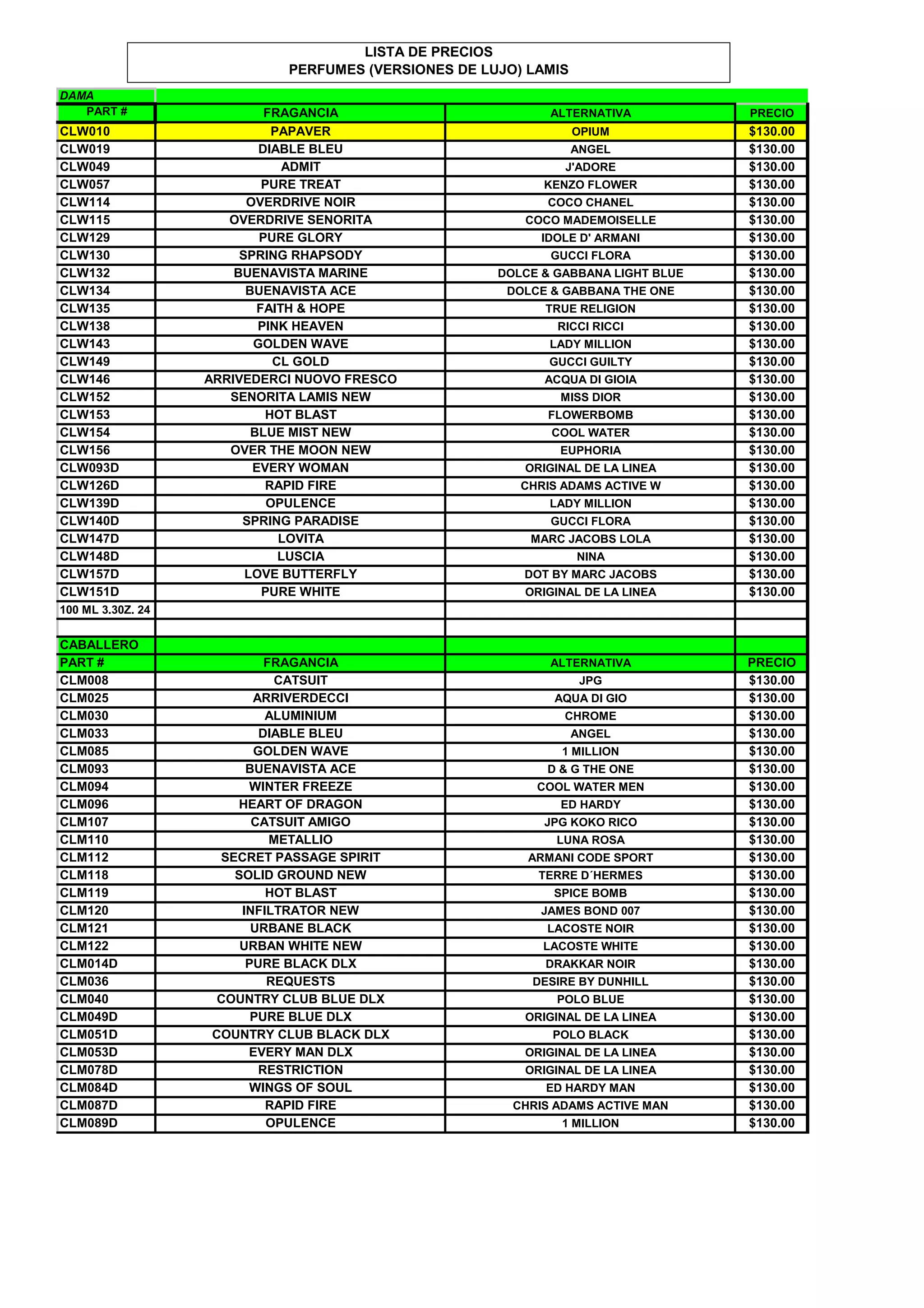 LISTA DE PRECIOS
PERFUMES (VERSIONES DE LUJO) LAMIS

DAMA

| PART # | FRAGANCIA | ALTERNATIVA | PRECIO |
|---|---|---|---|
| CLW010 | PAPAVER | OPIUM | $130.00 |
| CLW019 | DIABLE BLEU | ANGEL | $130.00 |
| CLW049 | ADMIT | J'ADORE | $130.00 |
| CLW057 | PURE TREAT | KENZO FLOWER | $130.00 |
| CLW114 | OVERDRIVE NOIR | COCO CHANEL | $130.00 |
| CLW115 | OVERDRIVE SENORITA | COCO MADEMOISELLE | $130.00 |
| CLW129 | PURE GLORY | IDOLE D' ARMANI | $130.00 |
| CLW130 | SPRING RHAPSODY | GUCCI FLORA | $130.00 |
| CLW132 | BUENAVISTA MARINE | DOLCE & GABBANA LIGHT BLUE | $130.00 |
| CLW134 | BUENAVISTA ACE | DOLCE & GABBANA THE ONE | $130.00 |
| CLW135 | FAITH & HOPE | TRUE RELIGION | $130.00 |
| CLW138 | PINK HEAVEN | RICCI RICCI | $130.00 |
| CLW143 | GOLDEN WAVE | LADY MILLION | $130.00 |
| CLW149 | CL GOLD | GUCCI GUILTY | $130.00 |
| CLW146 | ARRIVEDERCI NUOVO FRESCO | ACQUA DI GIOIA | $130.00 |
| CLW152 | SENORITA LAMIS NEW | MISS DIOR | $130.00 |
| CLW153 | HOT BLAST | FLOWERBOMB | $130.00 |
| CLW154 | BLUE MIST NEW | COOL WATER | $130.00 |
| CLW156 | OVER THE MOON NEW | EUPHORIA | $130.00 |
| CLW093D | EVERY WOMAN | ORIGINAL DE LA LINEA | $130.00 |
| CLW126D | RAPID FIRE | CHRIS ADAMS ACTIVE W | $130.00 |
| CLW139D | OPULENCE | LADY MILLION | $130.00 |
| CLW140D | SPRING PARADISE | GUCCI FLORA | $130.00 |
| CLW147D | LOVITA | MARC JACOBS LOLA | $130.00 |
| CLW148D | LUSCIA | NINA | $130.00 |
| CLW157D | LOVE BUTTERFLY | DOT BY MARC JACOBS | $130.00 |
| CLW151D | PURE WHITE | ORIGINAL DE LA LINEA | $130.00 |
| 100 ML 3.30Z. 24 | | | |

CABALLERO

| PART # | FRAGANCIA | ALTERNATIVA | PRECIO |
|---|---|---|---|
| CLM008 | CATSUIT | JPG | $130.00 |
| CLM025 | ARRIVERDECCI | AQUA DI GIO | $130.00 |
| CLM030 | ALUMINIUM | CHROME | $130.00 |
| CLM033 | DIABLE BLEU | ANGEL | $130.00 |
| CLM085 | GOLDEN WAVE | 1 MILLION | $130.00 |
| CLM093 | BUENAVISTA ACE | D & G THE ONE | $130.00 |
| CLM094 | WINTER FREEZE | COOL WATER MEN | $130.00 |
| CLM096 | HEART OF DRAGON | ED HARDY | $130.00 |
| CLM107 | CATSUIT AMIGO | JPG KOKO RICO | $130.00 |
| CLM110 | METALLIO | LUNA ROSA | $130.00 |
| CLM112 | SECRET PASSAGE SPIRIT | ARMANI CODE SPORT | $130.00 |
| CLM118 | SOLID GROUND NEW | TERRE D´HERMES | $130.00 |
| CLM119 | HOT BLAST | SPICE BOMB | $130.00 |
| CLM120 | INFILTRATOR NEW | JAMES BOND 007 | $130.00 |
| CLM121 | URBANE BLACK | LACOSTE NOIR | $130.00 |
| CLM122 | URBAN WHITE NEW | LACOSTE WHITE | $130.00 |
| CLM014D | PURE BLACK DLX | DRAKKAR NOIR | $130.00 |
| CLM036 | REQUESTS | DESIRE BY DUNHILL | $130.00 |
| CLM040 | COUNTRY CLUB BLUE DLX | POLO BLUE | $130.00 |
| CLM049D | PURE BLUE DLX | ORIGINAL DE LA LINEA | $130.00 |
| CLM051D | COUNTRY CLUB BLACK DLX | POLO BLACK | $130.00 |
| CLM053D | EVERY MAN DLX | ORIGINAL DE LA LINEA | $130.00 |
| CLM078D | RESTRICTION | ORIGINAL DE LA LINEA | $130.00 |
| CLM084D | WINGS OF SOUL | ED HARDY MAN | $130.00 |
| CLM087D | RAPID FIRE | CHRIS ADAMS ACTIVE MAN | $130.00 |
| CLM089D | OPULENCE | 1 MILLION | $130.00 |